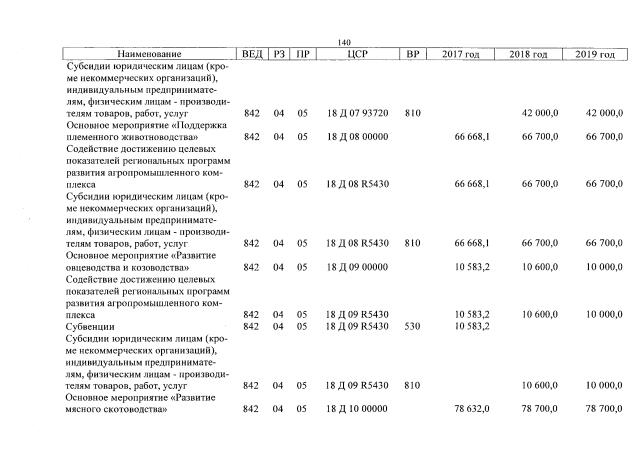 140

| Наименование | ВЕД | РЗ | ПР | ЦСР | ВР | 2017 год | 2018 год | 2019 год |
|---|---|---|---|---|---|---|---|---|
| Субсидии юридическим лицам (кроме некоммерческих организаций), индивидуальным предпринимателям, физическим лицам - производителям товаров, работ, услуг | 842 | 04 | 05 | 18 Д 07 93720 | 810 | | 42 000,0 | 42 000,0 |
| Основное мероприятие «Поддержка племенного животноводства» | 842 | 04 | 05 | 18 Д 08 00000 | | 66 668,1 | 66 700,0 | 66 700,0 |
| Содействие достижению целевых показателей региональных программ развития агропромышленного комплекса | 842 | 04 | 05 | 18 Д 08 R5430 | | 66 668,1 | 66 700,0 | 66 700,0 |
| Субсидии юридическим лицам (кроме некоммерческих организаций), индивидуальным предпринимателям, физическим лицам - производителям товаров, работ, услуг | 842 | 04 | 05 | 18 Д 08 R5430 | 810 | 66 668,1 | 66 700,0 | 66 700,0 |
| Основное мероприятие «Развитие овцеводства и козоводства» | 842 | 04 | 05 | 18 Д 09 00000 | | 10 583,2 | 10 600,0 | 10 000,0 |
| Содействие достижению целевых показателей региональных программ развития агропромышленного комплекса | 842 | 04 | 05 | 18 Д 09 R5430 | | 10 583,2 | 10 600,0 | 10 000,0 |
| Субвенции | 842 | 04 | 05 | 18 Д 09 R5430 | 530 | 10 583,2 | | |
| Субсидии юридическим лицам (кроме некоммерческих организаций), индивидуальным предпринимателям, физическим лицам - производителям товаров, работ, услуг | 842 | 04 | 05 | 18 Д 09 R5430 | 810 | | 10 600,0 | 10 000,0 |
| Основное мероприятие «Развитие мясного скотоводства» | 842 | 04 | 05 | 18 Д 10 00000 | | 78 632,0 | 78 700,0 | 78 700,0 |